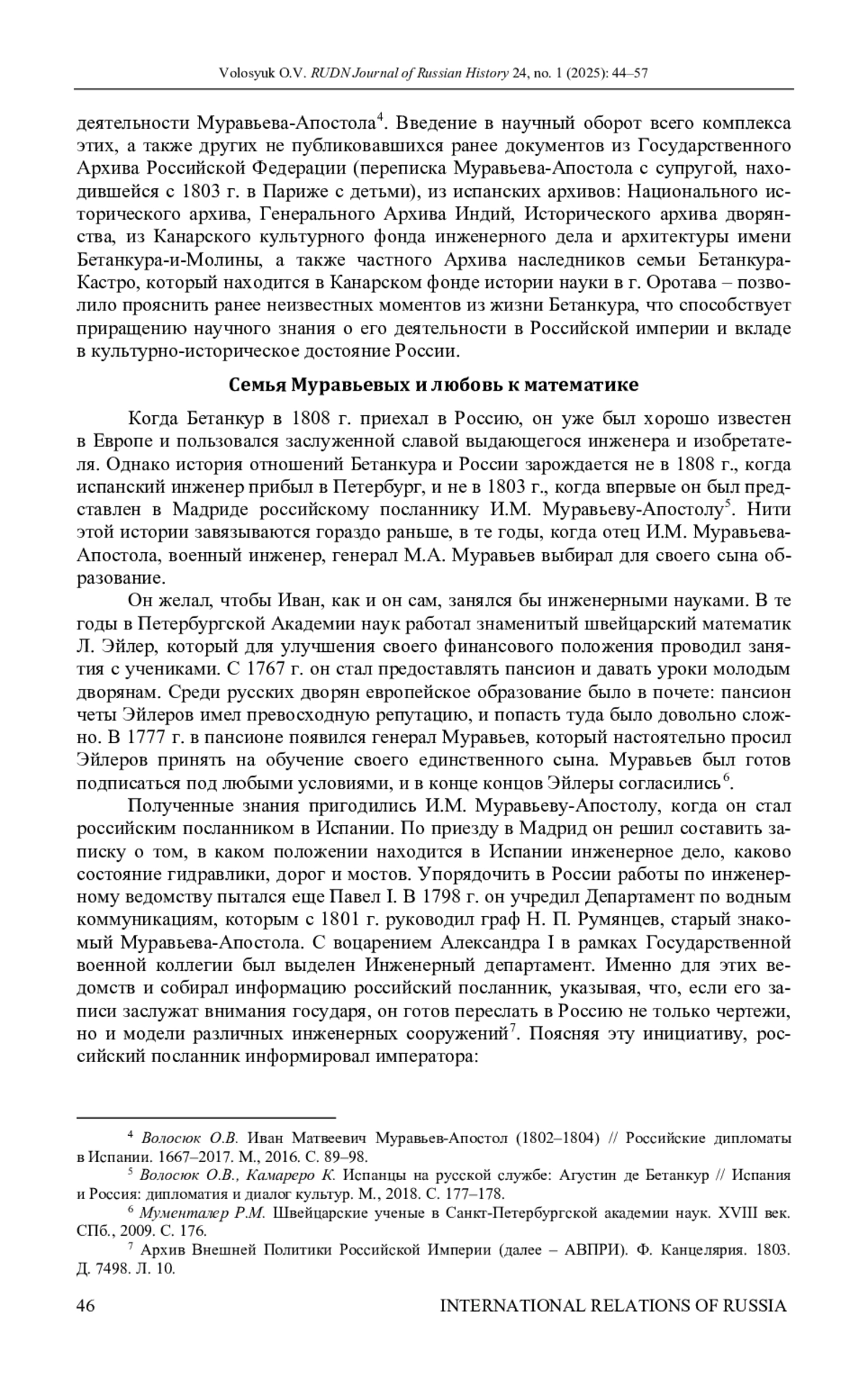 Volosyuk O.V. RUDN Journal of Russian History 24, no. 1 (2025): 44–57

деятельности Муравьева-Апостола$^4$. Введение в научный оборот всего комплекса этих, а также других не публиковавшихся ранее документов из Государственного Архива Российской Федерации (переписка Муравьева-Апостола с супругой, находившейся с 1803 г. в Париже с детьми), из испанских архивов: Национального исторического архива, Генерального Архива Индий, Исторического архива дворянства, из Канарского культурного фонда инженерного дела и архитектуры имени Бетанкура-и-Молины, а также частного Архива наследников семьи Бетанкура-Кастро, который находится в Канарском фонде истории науки в г. Оротава – позволило прояснить ранее неизвестных моментов из жизни Бетанкура, что способствует приращению научного знания о его деятельности в Российской империи и вкладе в культурно-историческое достояние России.

Семья Муравьевых и любовь к математике

Когда Бетанкур в 1808 г. приехал в Россию, он уже был хорошо известен в Европе и пользовался заслуженной славой выдающегося инженера и изобретателя. Однако история отношений Бетанкура и России зарождается не в 1808 г., когда испанский инженер прибыл в Петербург, и не в 1803 г., когда впервые он был представлен в Мадриде российскому посланнику И.М. Муравьеву-Апостолу$^5$. Нити этой истории завязываются гораздо раньше, в те годы, когда отец И.М. Муравьева-Апостола, военный инженер, генерал М.А. Муравьев выбирал для своего сына образование.

Он желал, чтобы Иван, как и он сам, занялся бы инженерными науками. В те годы в Петербургской Академии наук работал знаменитый швейцарский математик Л. Эйлер, который для улучшения своего финансового положения проводил занятия с учениками. С 1767 г. он стал предоставлять пансион и давать уроки молодым дворянам. Среди русских дворян европейское образование было в почете: пансион четы Эйлеров имел превосходную репутацию, и попасть туда было довольно сложно. В 1777 г. в пансионе появился генерал Муравьев, который настоятельно просил Эйлеров принять на обучение своего единственного сына. Муравьев был готов подписаться под любыми условиями, и в конце концов Эйлеры согласились$^6$.

Полученные знания пригодились И.М. Муравьеву-Апостолу, когда он стал российским посланником в Испании. По приезду в Мадрид он решил составить записку о том, в каком положении находится в Испании инженерное дело, каково состояние гидравлики, дорог и мостов. Упорядочить в России работы по инженерному ведомству пытался еще Павел I. В 1798 г. он учредил Департамент по водным коммуникациям, которым с 1801 г. руководил граф Н. П. Румянцев, старый знакомый Муравьева-Апостола. С воцарением Александра I в рамках Государственной военной коллегии был выделен Инженерный департамент. Именно для этих ведомств и собирал информацию российский посланник, указывая, что, если его записи заслужат внимания государя, он готов переслать в Россию не только чертежи, но и модели различных инженерных сооружений$^7$. Поясняя эту инициативу, российский посланник информировал императора:

$^4$ Волосюк О.В. Иван Матвеевич Муравьев-Апостол (1802–1804) // Российские дипломаты в Испании. 1667–2017. М., 2016. С. 89–98.
$^5$ Волосюк О.В., Камареро К. Испанцы на русской службе: Агустин де Бетанкур // Испания и Россия: дипломатия и диалог культур. М., 2018. С. 177–178.
$^6$ Мументалер Р.М. Швейцарские ученые в Санкт-Петербургской академии наук. XVIII век. СПб., 2009. С. 176.
$^7$ Архив Внешней Политики Российской Империи (далее – АВПРИ). Ф. Канцелярия. 1803. Д. 7498. Л. 10.

46 INTERNATIONAL RELATIONS OF RUSSIA